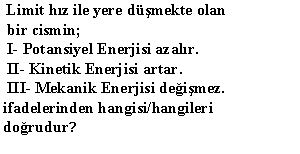 Limit hız ile yere düşmekte olan bir cismin;
I- Potansiyel Enerjisi azalır.
II- Kinetik Enerjisi artar.
III- Mekanik Enerjisi değişmez.
ifadelerinden hangisi/hangileri doğrudur?